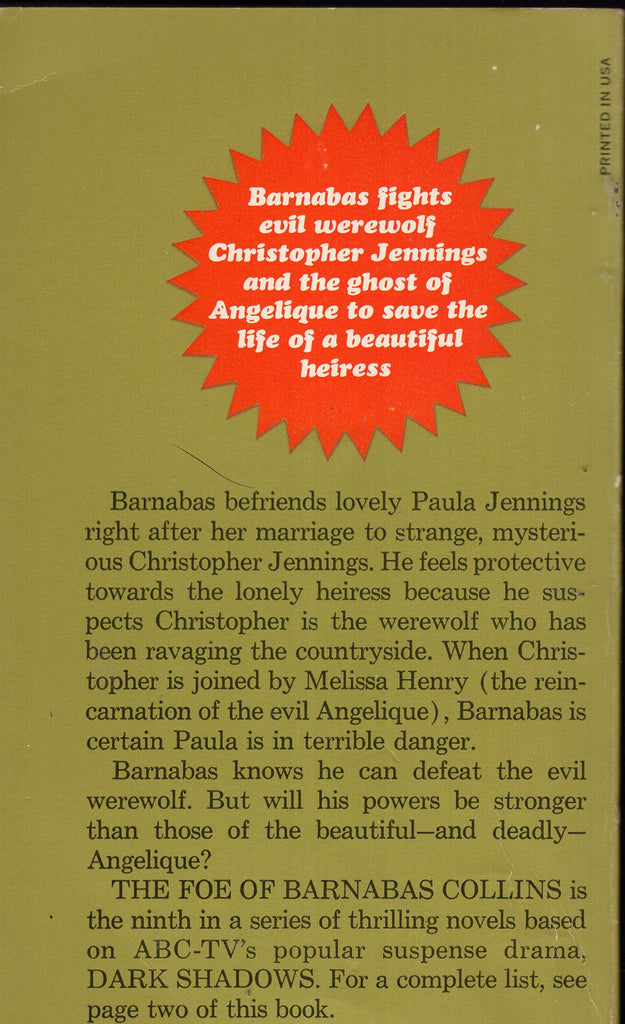 PRINTED IN USA

Barnabas fights evil werewolf Christopher Jennings and the ghost of Angelique to save the life of a beautiful heiress

Barnabas befriends lovely Paula Jennings right after her marriage to strange, mysterious Christopher Jennings. He feels protective towards the lonely heiress because he suspects Christopher is the werewolf who has been ravaging the countryside. When Christopher is joined by Melissa Henry (the reincarnation of the evil Angelique), Barnabas is certain Paula is in terrible danger.

Barnabas knows he can defeat the evil werewolf. But will his powers be stronger than those of the beautiful—and deadly—Angelique?

THE FOE OF BARNABAS COLLINS is the ninth in a series of thrilling novels based on ABC-TV's popular suspense drama, DARK SHADOWS. For a complete list, see page two of this book.